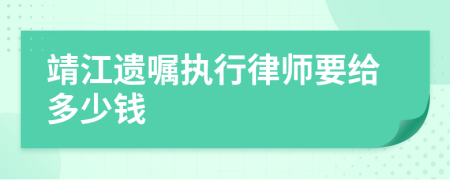 靖江遗嘱执行律师要给多少钱